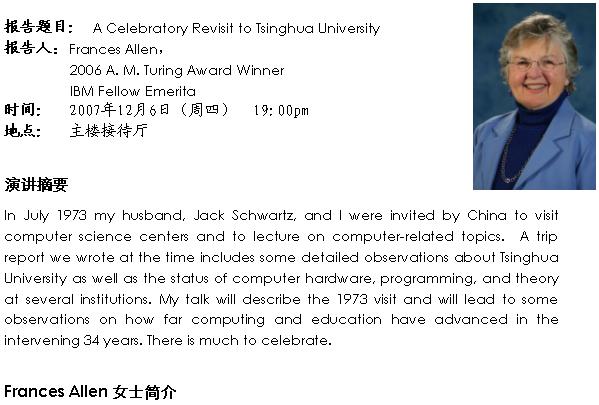 报告题目： A Celebratory Revisit to Tsinghua University
报告人： Frances Allen，
2006 A. M. Turing Award Winner
IBM Fellow Emerita
时间： 2007年12月6日（周四） 19:00pm
地点： 主楼接待厅

演讲摘要

In July 1973 my husband, Jack Schwartz, and I were invited by China to visit computer science centers and to lecture on computer-related topics. A trip report we wrote at the time includes some detailed observations about Tsinghua University as well as the status of computer hardware, programming, and theory at several institutions. My talk will describe the 1973 visit and will lead to some observations on how far computing and education have advanced in the intervening 34 years. There is much to celebrate.

Frances Allen 女士简介